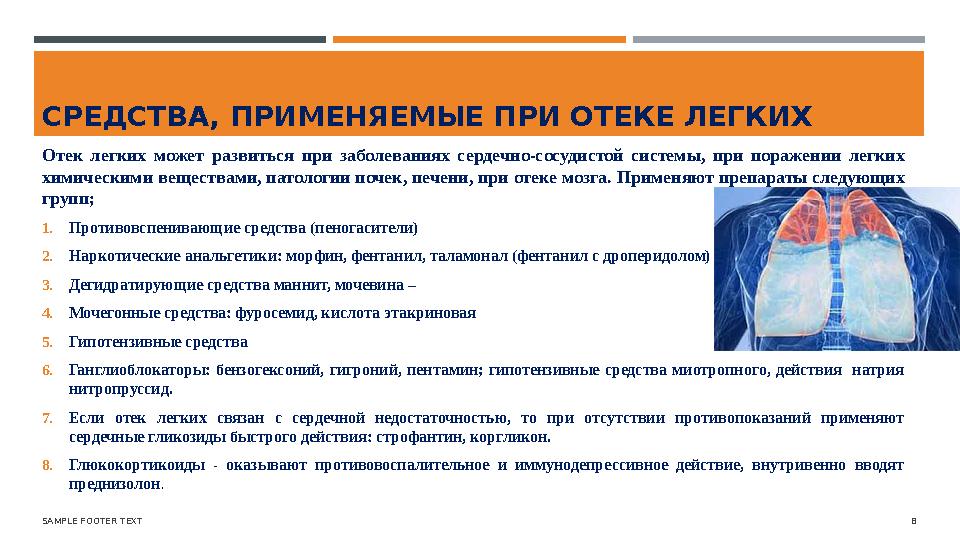 СРЕДСТВА, ПРИМЕНЯЕМЫЕ ПРИ ОТЕКЕ ЛЕГКИХ

Отек легких может развиться при заболеваниях сердечно-сосудистой системы, при поражении легких химическими веществами, патологии почек, печени, при отеке мозга. Применяют препараты следующих групп;

1. Противовспенивающие средства (пеногасители)
2. Наркотические анальгетики: морфин, фентанил, таламонал (фентанил с дроперидолом)
3. Дегидратирующие средства маннит, мочевина –
4. Мочегонные средства: фуросемид, кислота этакриновая
5. Гипотензивные средства
6. Ганглиоблокаторы: бензогексоний, гигроний, пентамин; гипотензивные средства миотропного, действия натрия нитропруссид.
7. Если отек легких связан с сердечной недостаточностью, то при отсутствии противопоказаний применяют сердечные гликозиды быстрого действия: строфантин, коргликон.
8. Глюкокортикоиды - оказывают противовоспалительное и иммунодепрессивное действие, внутривенно вводят преднизолон.

SAMPLE FOOTER TEXT

8